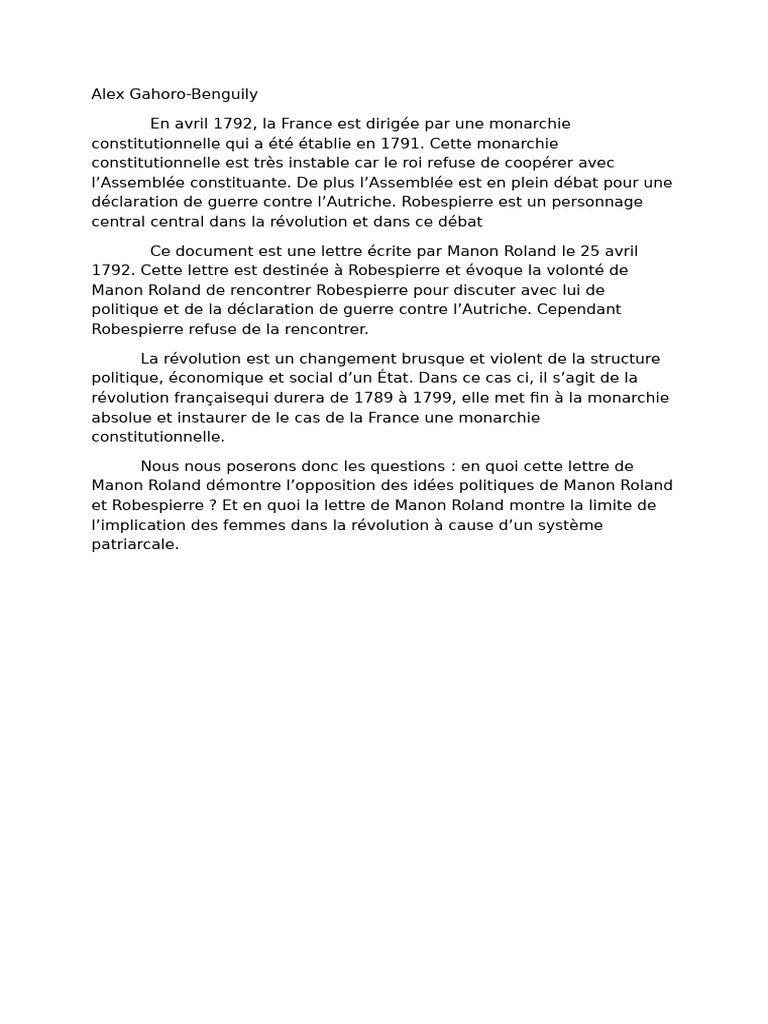 Alex Gahoro-Benguily

En avril 1792, la France est dirigée par une monarchie constitutionnelle qui a été établie en 1791. Cette monarchie constitutionnelle est très instable car le roi refuse de coopérer avec l'Assemblée constituante. De plus l'Assemblée est en plein débat pour une déclaration de guerre contre l'Autriche. Robespierre est un personnage central central dans la révolution et dans ce débat

Ce document est une lettre écrite par Manon Roland le 25 avril 1792. Cette lettre est destinée à Robespierre et évoque la volonté de Manon Roland de rencontrer Robespierre pour discuter avec lui de politique et de la déclaration de guerre contre l'Autriche. Cependant Robespierre refuse de la rencontrer.

La révolution est un changement brusque et violent de la structure politique, économique et social d'un État. Dans ce cas ci, il s'agit de la révolution françaisequi durera de 1789 à 1799, elle met fin à la monarchie absolue et instaurer de le cas de la France une monarchie constitutionnelle.

Nous nous poserons donc les questions : en quoi cette lettre de Manon Roland démontre l'opposition des idées politiques de Manon Roland et Robespierre ? Et en quoi la lettre de Manon Roland montre la limite de l'implication des femmes dans la révolution à cause d'un système patriarcale.